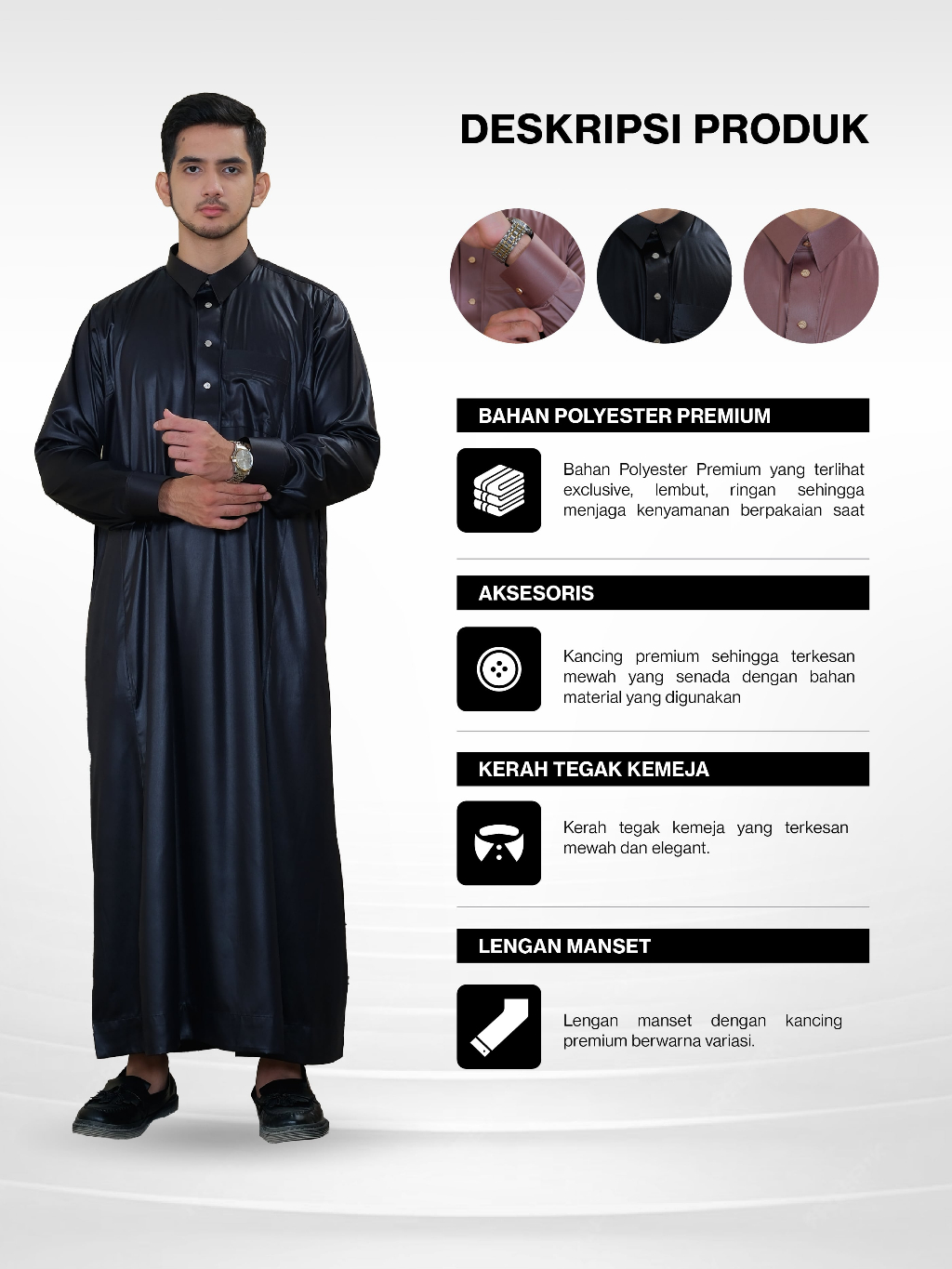 DESKRIPSI PRODUK

BAHAN POLYESTER PREMIUM

Bahan Polyester Premium yang terlihat exclusive, lembut, ringan sehingga menjaga kenyamanan berpakaian saat

AKSESORIS

Kancing premium sehingga terkesan mewah yang senada dengan bahan material yang digunakan

KERAH TEGAK KEMEJA

Kerah tegak kemeja yang terkesan mewah dan elegant.

LENGAN MANSET

Lengan manset dengan kancing premium berwarna variasi.